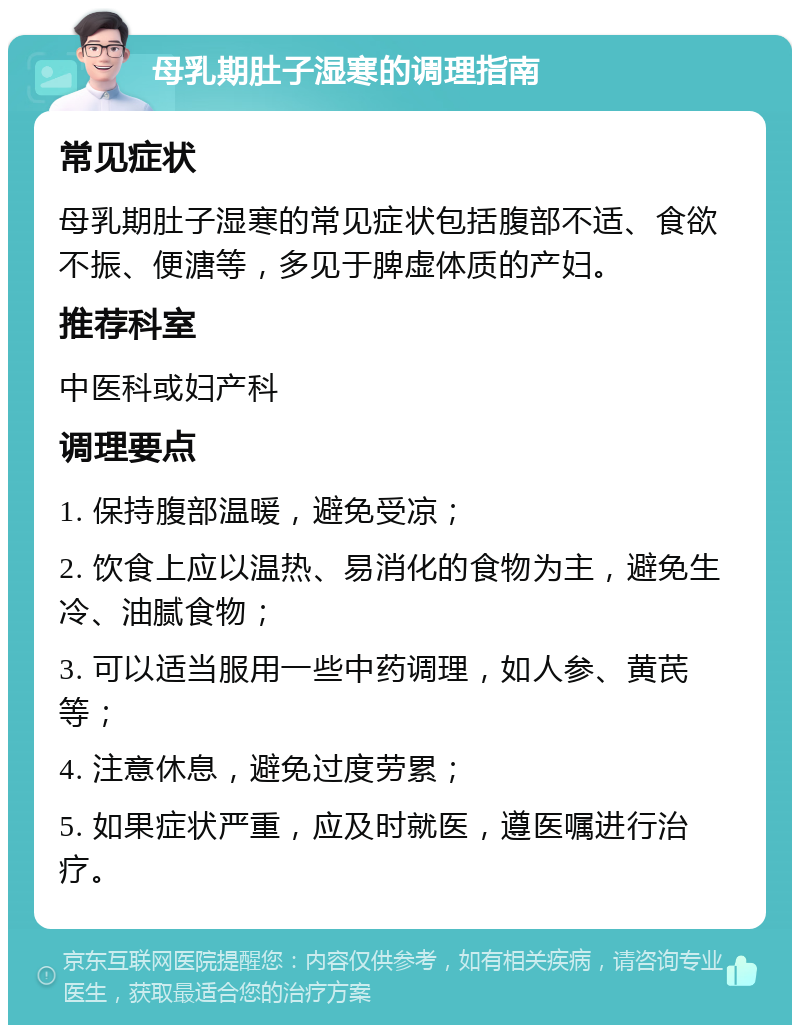 母乳期肚子湿寒的调理指南

常见症状

母乳期肚子湿寒的常见症状包括腹部不适、食欲不振、便溏等，多见于脾虚体质的产妇。

推荐科室

中医科或妇产科

调理要点

1. 保持腹部温暖，避免受凉；

2. 饮食上应以温热、易消化的食物为主，避免生冷、油腻食物；

3. 可以适当服用一些中药调理，如人参、黄芪等；

4. 注意休息，避免过度劳累；

5. 如果症状严重，应及时就医，遵医嘱进行治疗。

京东互联网医院提醒您：内容仅供参考，如有相关疾病，请咨询专业医生，获取最适合您的治疗方案